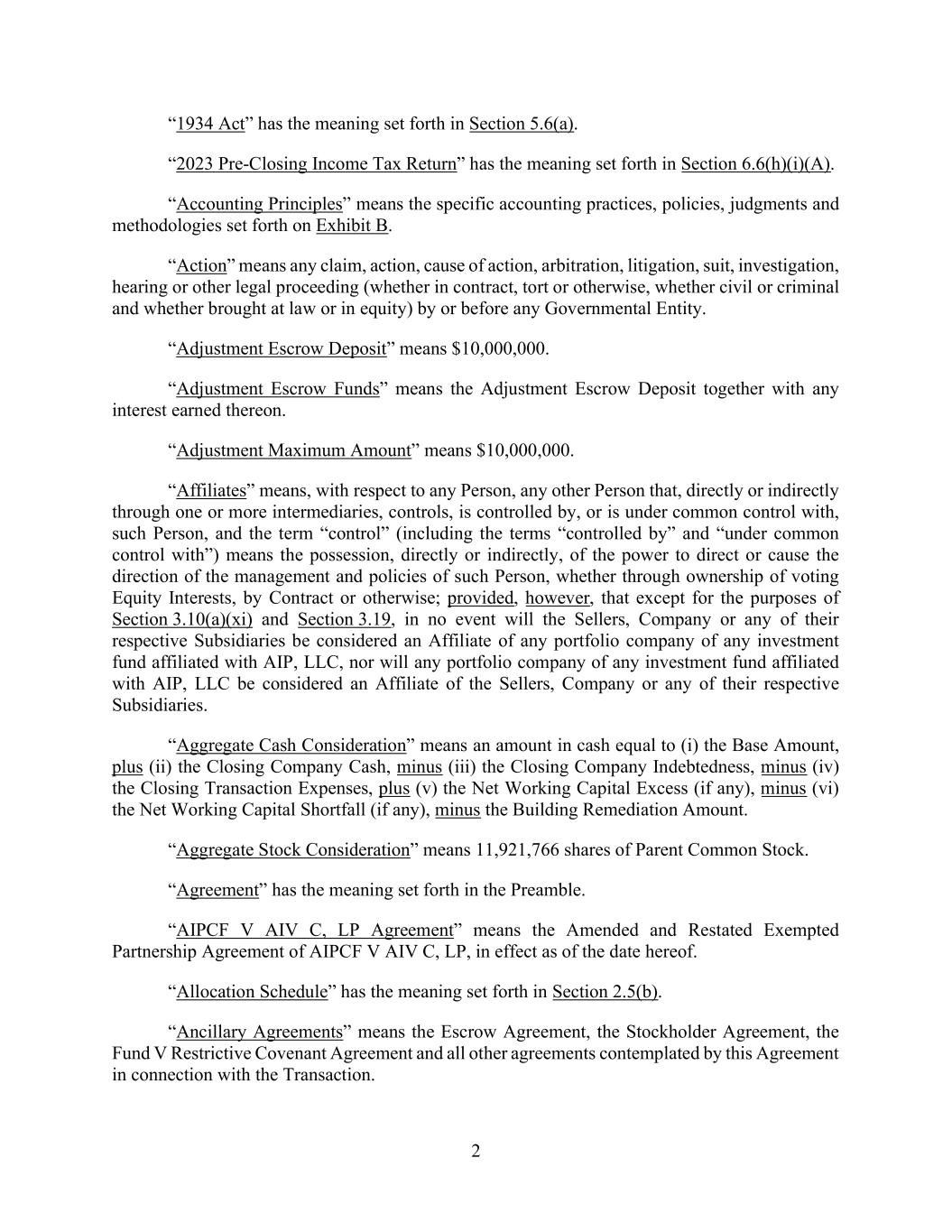 “1934 Act” has the meaning set forth in Section 5.6(a).

“2023 Pre-Closing Income Tax Return” has the meaning set forth in Section 6.6(h)(i)(A).

“Accounting Principles” means the specific accounting practices, policies, judgments and methodologies set forth on Exhibit B.

“Action” means any claim, action, cause of action, arbitration, litigation, suit, investigation, hearing or other legal proceeding (whether in contract, tort or otherwise, whether civil or criminal and whether brought at law or in equity) by or before any Governmental Entity.

“Adjustment Escrow Deposit” means $10,000,000.

“Adjustment Escrow Funds” means the Adjustment Escrow Deposit together with any interest earned thereon.

“Adjustment Maximum Amount” means $10,000,000.

“Affiliates” means, with respect to any Person, any other Person that, directly or indirectly through one or more intermediaries, controls, is controlled by, or is under common control with, such Person, and the term “control” (including the terms “controlled by” and “under common control with”) means the possession, directly or indirectly, of the power to direct or cause the direction of the management and policies of such Person, whether through ownership of voting Equity Interests, by Contract or otherwise; provided, however, that except for the purposes of Section 3.10(a)(xi) and Section 3.19, in no event will the Sellers, Company or any of their respective Subsidiaries be considered an Affiliate of any portfolio company of any investment fund affiliated with AIP, LLC, nor will any portfolio company of any investment fund affiliated with AIP, LLC be considered an Affiliate of the Sellers, Company or any of their respective Subsidiaries.

“Aggregate Cash Consideration” means an amount in cash equal to (i) the Base Amount, plus (ii) the Closing Company Cash, minus (iii) the Closing Company Indebtedness, minus (iv) the Closing Transaction Expenses, plus (v) the Net Working Capital Excess (if any), minus (vi) the Net Working Capital Shortfall (if any), minus the Building Remediation Amount.

“Aggregate Stock Consideration” means 11,921,766 shares of Parent Common Stock.

“Agreement” has the meaning set forth in the Preamble.

“AIPCF V AIV C, LP Agreement” means the Amended and Restated Exempted Partnership Agreement of AIPCF V AIV C, LP, in effect as of the date hereof.

“Allocation Schedule” has the meaning set forth in Section 2.5(b).

“Ancillary Agreements” means the Escrow Agreement, the Stockholder Agreement, the Fund V Restrictive Covenant Agreement and all other agreements contemplated by this Agreement in connection with the Transaction.

2